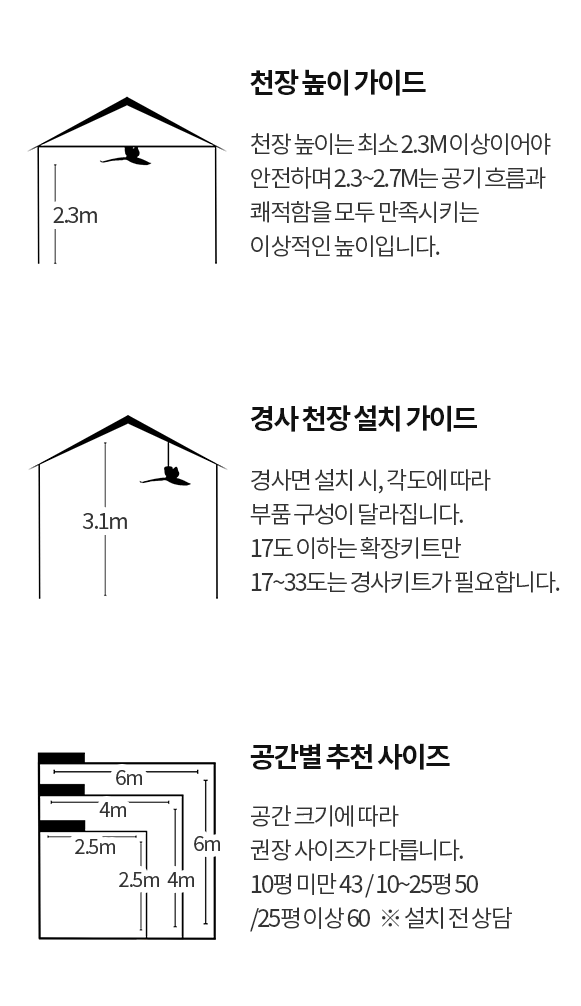 2.3m

천장 높이 가이드

천장 높이는 최소 2.3M 이상이어야 안전하며 2.3~2.7M는 공기 흐름과 쾌적함을 모두 만족시키는 이상적인 높이입니다.

3.1m

경사 천장 설치 가이드

경사면 설치 시, 각도에 따라 부품 구성이 달라집니다. 17도 이하는 확장키트만 17~33도는 경사키트가 필요합니다.

6m
4m
2.5m
2.5m
4m
6m

공간별 추천 사이즈

공간 크기에 따라 권장 사이즈가 다릅니다. 10평 미만 43 / 10~25평 50 /25평 이상 60 ※ 설치 전 상담